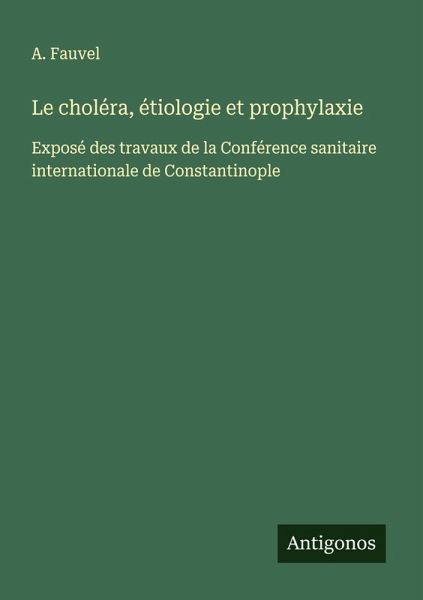 A. Fauvel

Le choléra, étiologie et prophylaxie

Exposé des travaux de la Conférence sanitaire internationale de Constantinople

Antigonos